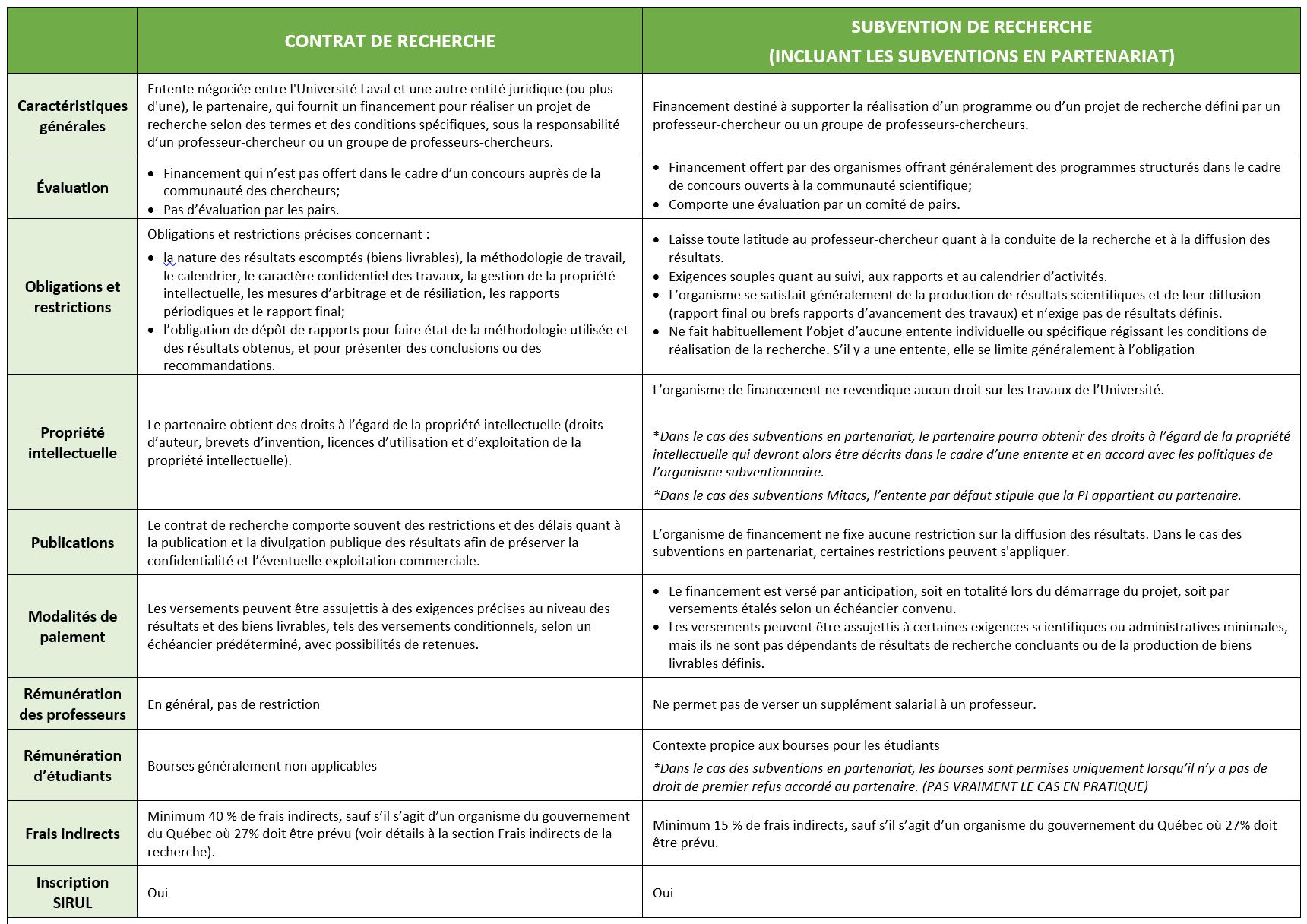 |  | CONTRAT DE RECHERCHE | SUBVENTION DE RECHERCHE (INCLUANT LES SUBVENTIONS EN PARTENARIAT) |
|---|---|---|
| Caractéristiques générales | Entente négociée entre l'Université Laval et une autre entité juridique (ou plus d'une), le partenaire, qui fournit un financement pour réaliser un projet de recherche selon des termes et des conditions spécifiques, sous la responsabilité d'un professeur-chercheur ou un groupe de professeurs-chercheurs. | Financement destiné à supporter la réalisation d'un programme ou d'un projet de recherche défini par un professeur-chercheur ou un groupe de professeurs-chercheurs. |
| Évaluation | • Financement qui n'est pas offert dans le cadre d'un concours auprès de la communauté des chercheurs; • Pas d'évaluation par les pairs. | • Financement offert par des organismes offrant généralement des programmes structurés dans le cadre de concours ouverts à la communauté scientifique; • Comporte une évaluation par un comité de pairs. |
| Obligations et restrictions | Obligations et restrictions précises concernant : • la nature des résultats escomptés (biens livrables), la méthodologie de travail, le calendrier, le caractère confidentiel des travaux, la gestion de la propriété intellectuelle, les mesures d'arbitrage et de résiliation, les rapports périodiques et le rapport final; • l'obligation de dépôt de rapports pour faire état de la méthodologie utilisée et des résultats obtenus, et pour présenter des conclusions ou des recommandations. | • Laisse toute latitude au professeur-chercheur quant à la conduite de la recherche et à la diffusion des résultats. • Exigences souples quant au suivi, aux rapports et au calendrier d'activités. • L'organisme se satisfait généralement de la production de résultats scientifiques et de leur diffusion (rapport final ou brefs rapports d'avancement des travaux) et n'exige pas de résultats définis. • Ne fait habituellement l'objet d'aucune entente individuelle ou spécifique régissant les conditions de réalisation de la recherche. S'il y a une entente, elle se limite généralement à l'obligation |
| Propriété intellectuelle | Le partenaire obtient des droits à l'égard de la propriété intellectuelle (droits d'auteur, brevets d'invention, licences d'utilisation et d'exploitation de la propriété intellectuelle). | L'organisme de financement ne revendique aucun droit sur les travaux de l'Université. *Dans le cas des subventions en partenariat, le partenaire pourra obtenir des droits à l'égard de la propriété intellectuelle qui devront alors être décrits dans le cadre d'une entente et en accord avec les politiques de l'organisme subventionnaire. *Dans le cas des subventions Mitacs, l'entente par défaut stipule que la PI appartient au partenaire. |
| Publications | Le contrat de recherche comporte souvent des restrictions et des délais quant à la publication et la divulgation publique des résultats afin de préserver la confidentialité et l'éventuelle exploitation commerciale. | L'organisme de financement ne fixe aucune restriction sur la diffusion des résultats. Dans le cas des subventions en partenariat, certaines restrictions peuvent s'appliquer. |
| Modalités de paiement | Les versements peuvent être assujettis à des exigences précises au niveau des résultats et des biens livrables, tels des versements conditionnels, selon un échéancier prédéterminé, avec possibilités de retenues. | • Le financement est versé par anticipation, soit en totalité lors du démarrage du projet, soit par versements étalés selon un échéancier convenu. • Les versements peuvent être assujettis à certaines exigences scientifiques ou administratives minimales, mais ils ne sont pas dépendants de résultats de recherche concluants ou de la production de biens livrables définis. |
| Rémunération des professeurs | En général, pas de restriction | Ne permet pas de verser un supplément salarial à un professeur. |
| Rémunération d'étudiants | Bourses généralement non applicables | Contexte propice aux bourses pour les étudiants *Dans le cas des subventions en partenariat, les bourses sont permises uniquement lorsqu'il n'y a pas de droit de premier refus accordé au partenaire. (PAS VRAIMENT LE CAS EN PRATIQUE) |
| Frais indirects | Minimum 40 % de frais indirects, sauf s'il s'agit d'un organisme du gouvernement du Québec où 27% doit être prévu (voir détails à la section Frais indirects de la recherche). | Minimum 15 % de frais indirects, sauf s'il s'agit d'un organisme du gouvernement du Québec où 27% doit être prévu. |
| Inscription SIRUL | Oui | Oui |